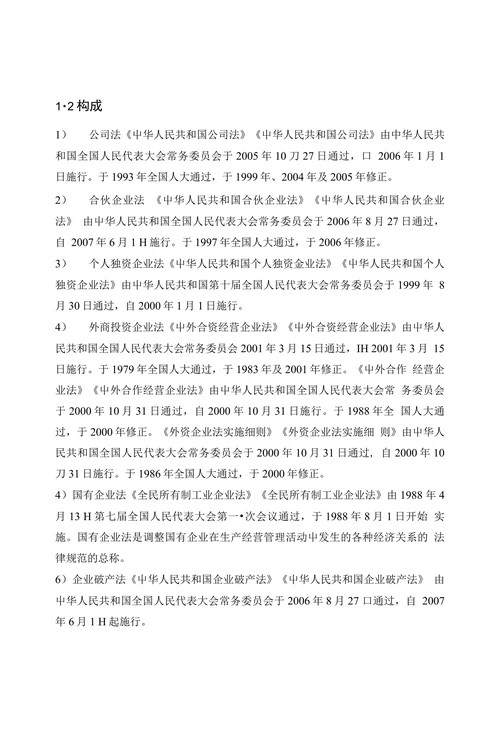 1·2 构成

1） 公司法《中华人民共和国公司法》《中华人民共和国公司法》由中华人民共和国全国人民代表大会常务委员会于 2005 年 10 刀 27 日通过，口 2006 年 1 月 1 日施行。于 1993 年全国人大通过，于 1999 年、2004 年及 2005 年修正。

2） 合伙企业法 《中华人民共和国合伙企业法》《中华人民共和国合伙企业法》 由中华人民共和国全国人民代表大会常务委员会于 2006 年 8 月 27 日通过，自 2007 年 6 月 1 H 施行。于 1997 年全国人大通过，于 2006 年修正。

3） 个人独资企业法《中华人民共和国个人独资金业法》《中华人民共和国个人独资企业法》由中华人民共和国第十届全国人民代表大会常务委员会于 1999 年 8 月 30 日通过，自 2000 年 1 月 1 日施行。

4） 外商投资企业法《中外合资经营企业法》《中外合资经营企业法》由中华人民共和国全国人民代表大会常务委员会 2001 年 3 月 15 日通过，IH 2001 年 3 月 15 日施行。于 1979 年全国人大通过，于 1983 年及 2001 年修正。《中外合作 经营企业法》《中外合作经营企业法》由中华人民共和国全国人民代表大会常 务委员会于 2000 年 10 月 31 日通过，自 2000 年 10 月 31 日施行。于 1988 年全 国人大通过，于 2000 年修正。《外资企业法实施细则》《外资企业法实施细 则》由中华人民共和国全国人民代表大会常务委员会于 2000 年 10 月 31 日通过，自 2000 年 10 刀 31 日施行。于 1986 年全国人大通过，于 2000 年修正。

4）国有企业法《全民所有制工业企业法》《全民所有制工业企业法》由 1988 年 4 月 13 H 第七届全国人民代表大会第一•次会议通过，于 1988 年 8 月 1 日开始 实施。国有企业法是调整国有企业在生产经营管理活动中发生的各种经济关系的 法律规范的总称。

6）企业破产法《中华人民共和国企业破产法》《中华人民共和国企业破产法》 由中华人民共和国全国人民代表大会常务委员会于 2006 年 8 月 27 口通过，自 2007 年 6 月 1 H 起施行。